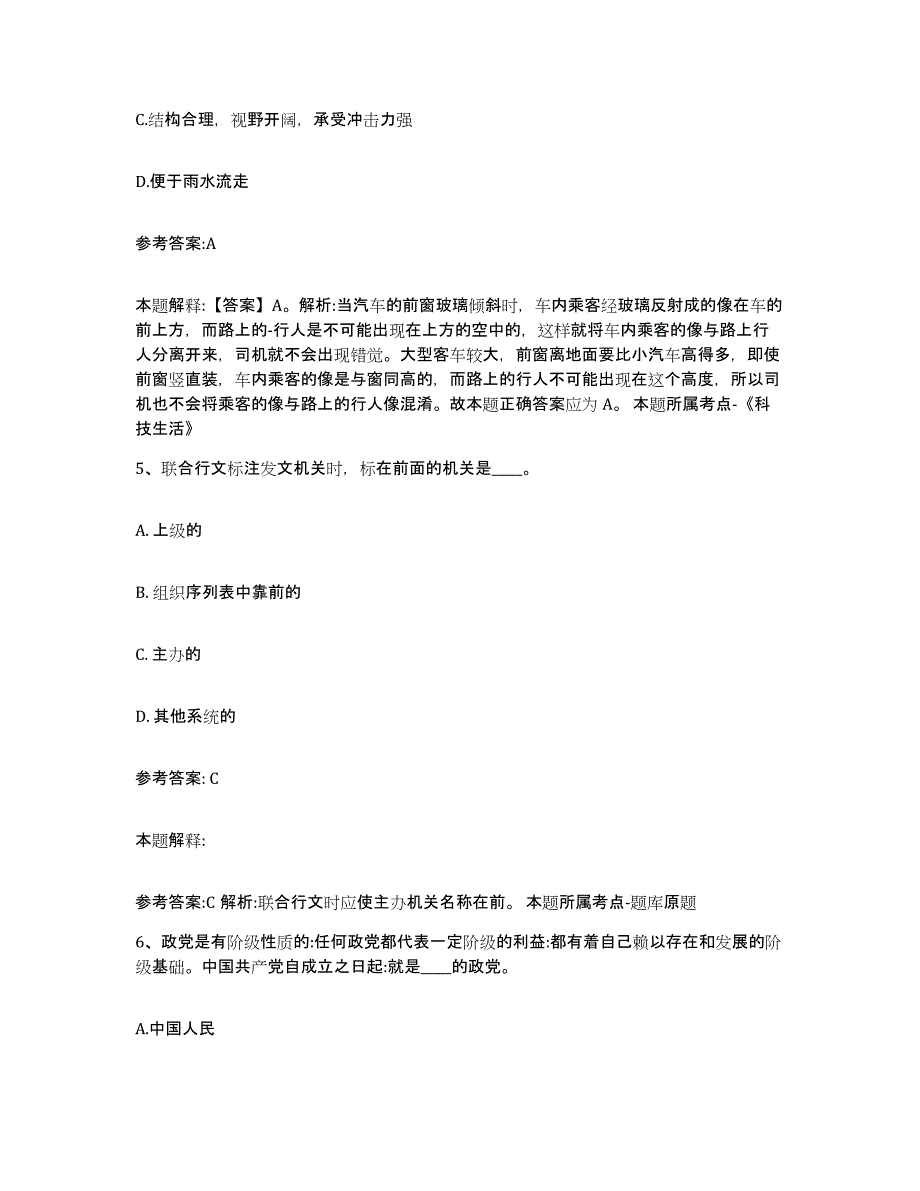 C.结构合理，视野开阔，承受冲击力强

D.便于雨水流走

参考答案:A

本题解释:【答案】A。解析:当汽车的前窗玻璃倾斜时，车内乘客经玻璃反射成的像在车的前上方，而路上的-行人是不可能出现在上方的空中的，这样就将车内乘客的像与路上行人分离开来，司机就不会出现错觉。大型客车较大，前窗离地面要比小汽车高得多，即使前窗竖直装，车内乘客的像是与窗同高的，而路上的行人不可能出现在这个高度，所以司机也不会将乘客的像与路上的行人像混淆。故本题正确答案应为 A。 本题所属考点-《科技生活》

5、联合行文标注发文机关时，标在前面的机关是____。

A. 上级的

B. 组织序列表中靠前的

C. 主办的

D. 其他系统的

参考答案: C

本题解释:

参考答案:C 解析:联合行文时应使主办机关名称在前。 本题所属考点-题库原题

6、政党是有阶级性质的:任何政党都代表一定阶级的利益:都有着自己赖以存在和发展的阶级基础。中国共产党自成立之日起:就是____的政党。

A.中国人民